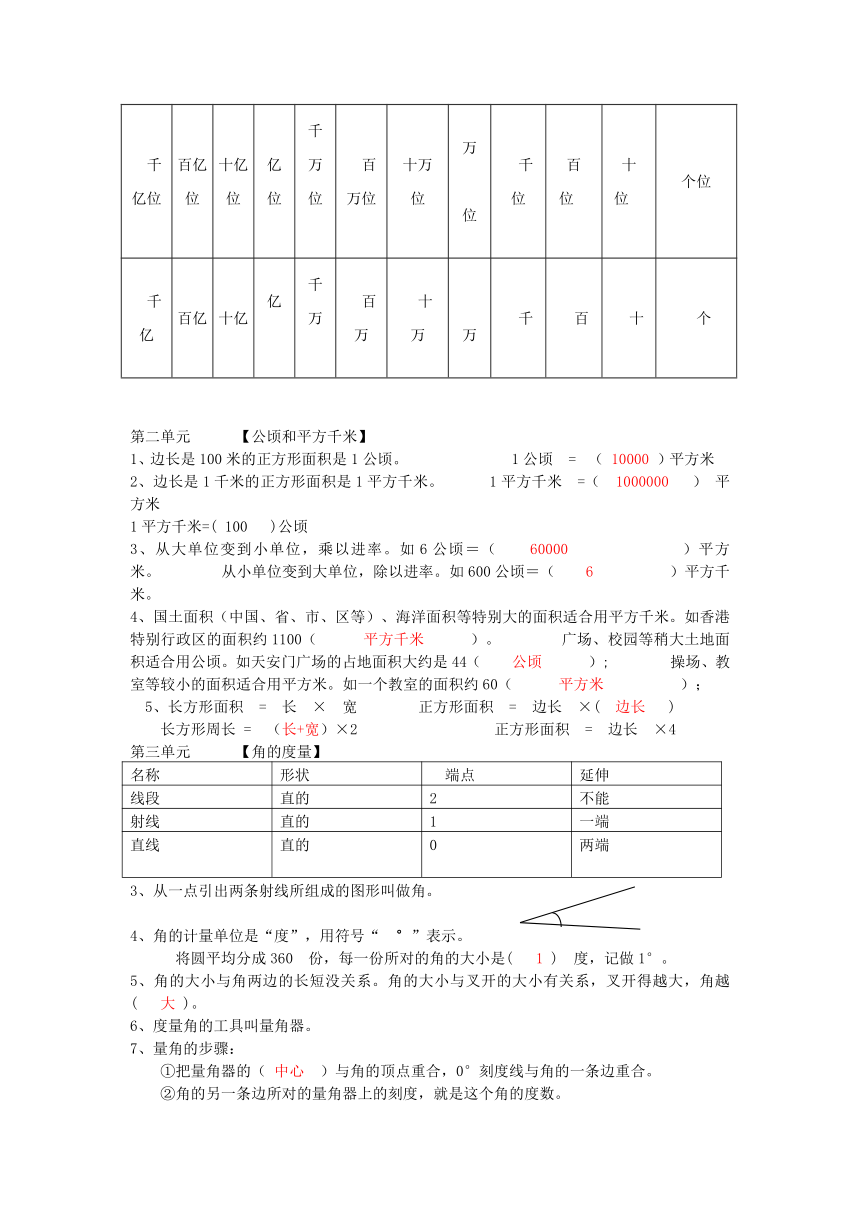 | 千亿位 | 百亿位 | 十亿位 | 亿位 | 千万位 | 百万位 | 十万位 | 万位 | 千位 | 百位 | 十位 | 个位 |
|---|---|---|---|---|---|---|---|---|---|---|---|
| 千亿 | 百亿 | 十亿 | 亿 | 千万 | 百万 | 十万 | 万 | 千 | 百 | 十 | 个 |

第二单元　　【公顷和平方千米】
1、边长是100米的正方形面积是1公顷。　　1公顷 = （ 10000 ）平方米
2、边长是1千米的正方形面积是1平方千米。　　1平方千米 =（ 1000000 ） 平方米
1平方千米=( 100 )公顷
3、从大单位变到小单位，乘以进率。如6公顷＝（ 60000 ）平方米。　　从小单位变到大单位，除以进率。如600公顷＝（ 6 ）平方千米。
4、国土面积（中国、省、市、区等）、海洋面积等特别大的面积适合用平方千米。如香港特别行政区的面积约1100（ 平方千米 ）。　　广场、校园等稍大土地面积适合用公顷。如天安门广场的占地面积大约是44（ 公顷 ）；　　操场、教室等较小的面积适合用平方米。如一个教室的面积约60（ 平方米 ）；
5、长方形面积 = 长 × 宽　　正方形面积 = 边长 ×（ 边长 ）
长方形周长 = （长+宽）×2　　正方形面积 = 边长 ×4
第三单元　　【角的度量】

| 名称 | 形状 | 端点 | 延伸 |
|---|---|---|---|
| 线段 | 直的 | 2 | 不能 |
| 射线 | 直的 | 1 | 一端 |
| 直线 | 直的 | 0 | 两端 |

3、从一点引出两条射线所组成的图形叫做角。
4、角的计量单位是“度”，用符号“ ° ”表示。
将圆平均分成360 份，每一份所对的角的大小是( 1 ) 度，记做1°。
5、角的大小与角两边的长短没关系。角的大小与叉开的大小有关系，叉开得越大，角越( 大 )。
6、度量角的工具叫量角器。
7、量角的步骤：
①把量角器的（ 中心 ）与角的顶点重合，0°刻度线与角的一条边重合。
②角的另一条边所对的量角器上的刻度，就是这个角的度数。